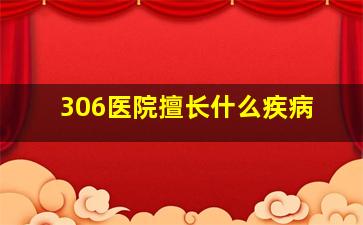 306医院擅长什么疾病